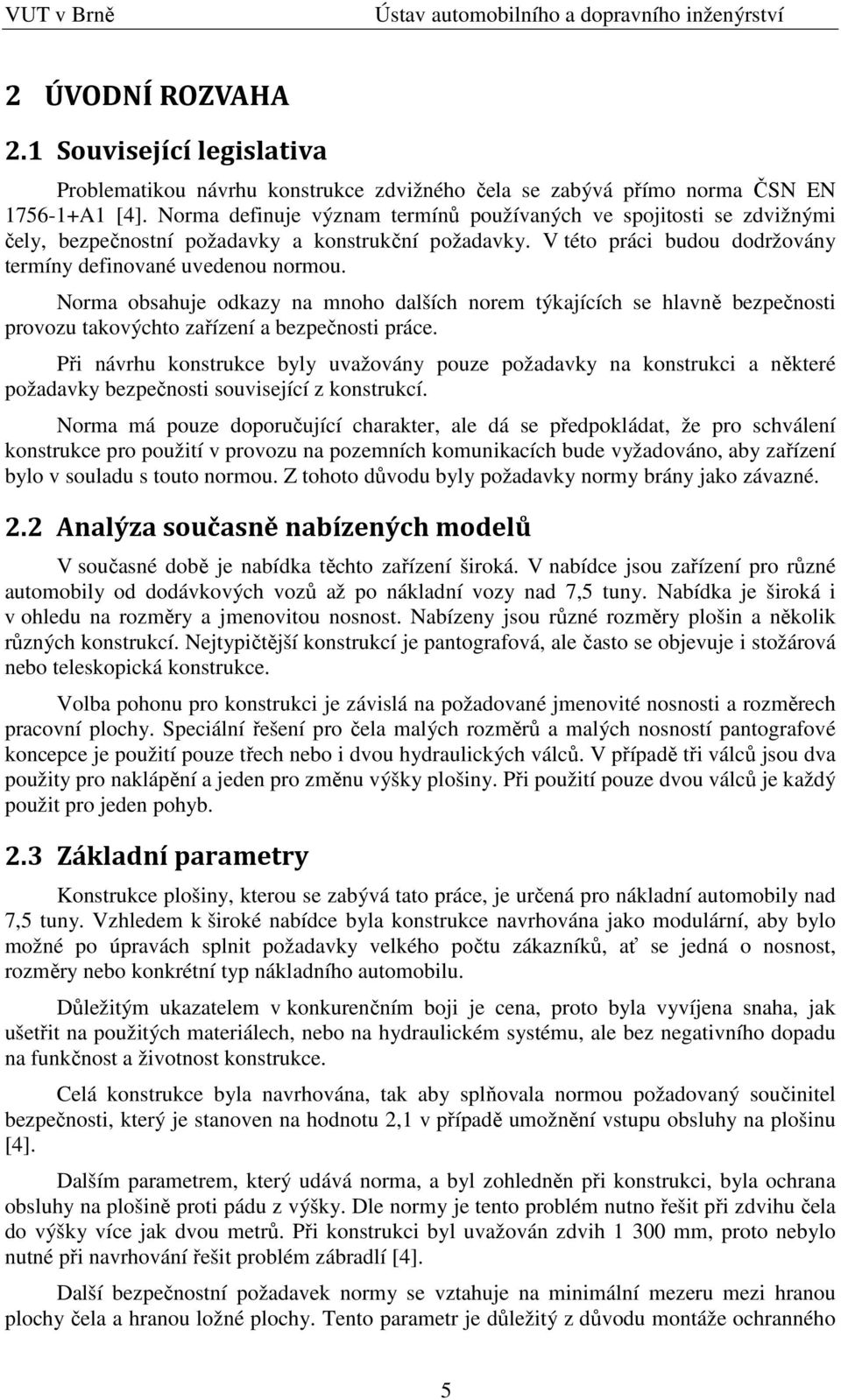 VUT v Brně Ústav automobilního a dopravního inženýrství

2 ÚVODNÍ ROZVAHA

2.1 Související legislativa

Problematikou návrhu konstrukce zdvižného čela se zabývá přímo norma ČSN EN 1756-1+A1 [4]. Norma definuje význam termínů používaných ve spojitosti se zdvižnými čely, bezpečnostní požadavky a konstrukční požadavky. V této práci budou dodržovány termíny definované uvedenou normou.

Norma obsahuje odkazy na mnoho dalších norem týkajících se hlavně bezpečnosti provozu takovýchto zařízení a bezpečnosti práce.

Při návrhu konstrukce byly uvažovány pouze požadavky na konstrukci a některé požadavky bezpečnosti související z konstrukcí.

Norma má pouze doporučující charakter, ale dá se předpokládat, že pro schválení konstrukce pro použití v provozu na pozemních komunikacích bude vyžadováno, aby zařízení bylo v souladu s touto normou. Z tohoto důvodu byly požadavky normy brány jako závazné.

2.2 Analýza současně nabízených modelů

V současné době je nabídka těchto zařízení široká. V nabídce jsou zařízení pro různé automobily od dodávkových vozů až po nákladní vozy nad 7,5 tuny. Nabídka je široká i v ohledu na rozměry a jmenovitou nosnost. Nabízeny jsou různé rozměry plošin a několik různých konstrukcí. Nejtypičtější konstrukcí je pantografová, ale často se objevuje i stožárová nebo teleskopická konstrukce.

Volba pohonu pro konstrukci je závislá na požadované jmenovité nosnosti a rozměrech pracovní plochy. Speciální řešení pro čela malých rozměrů a malých nosností pantografové koncepce je použití pouze třech nebo i dvou hydraulických válců. V případě tři válců jsou dva použity pro naklápění a jeden pro změnu výšky plošiny. Při použití pouze dvou válců je každý použit pro jeden pohyb.

2.3 Základní parametry

Konstrukce plošiny, kterou se zabývá tato práce, je určená pro nákladní automobily nad 7,5 tuny. Vzhledem k široké nabídce byla konstrukce navrhována jako modulární, aby bylo možné po úpravách splnit požadavky velkého počtu zákazníků, ať se jedná o nosnost, rozměry nebo konkrétní typ nákladního automobilu.

Důležitým ukazatelem v konkurenčním boji je cena, proto byla vyvíjena snaha, jak ušetřit na použitých materiálech, nebo na hydraulickém systému, ale bez negativního dopadu na funkčnost a životnost konstrukce.

Celá konstrukce byla navrhována, tak aby splňovala normou požadovaný součinitel bezpečnosti, který je stanoven na hodnotu 2,1 v případě umožnění vstupu obsluhy na plošinu [4].

Dalším parametrem, který udává norma, a byl zohledněn při konstrukci, byla ochrana obsluhy na plošině proti pádu z výšky. Dle normy je tento problém nutno řešit při zdvihu čela do výšky více jak dvou metrů. Při konstrukci byl uvažován zdvih 1 300 mm, proto nebylo nutné při navrhování řešit problém zábradlí [4].

Další bezpečnostní požadavek normy se vztahuje na minimální mezeru mezi hranou plochy čela a hranou ložné plochy. Tento parametr je důležitý z důvodu montáže ochranného

5